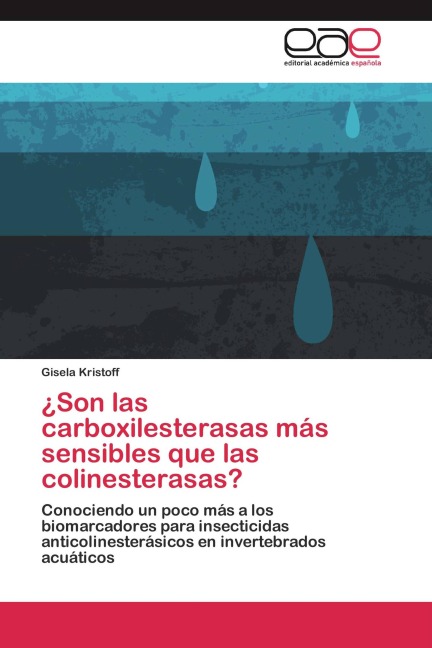 eae
editorial académica española

Gisela Kristoff

¿Son las carboxilesterasas más sensibles que las colinesterasas?

Conociendo un poco más a los biomarcadores para insecticidas anticolinesterásicos en invertebrados acuáticos